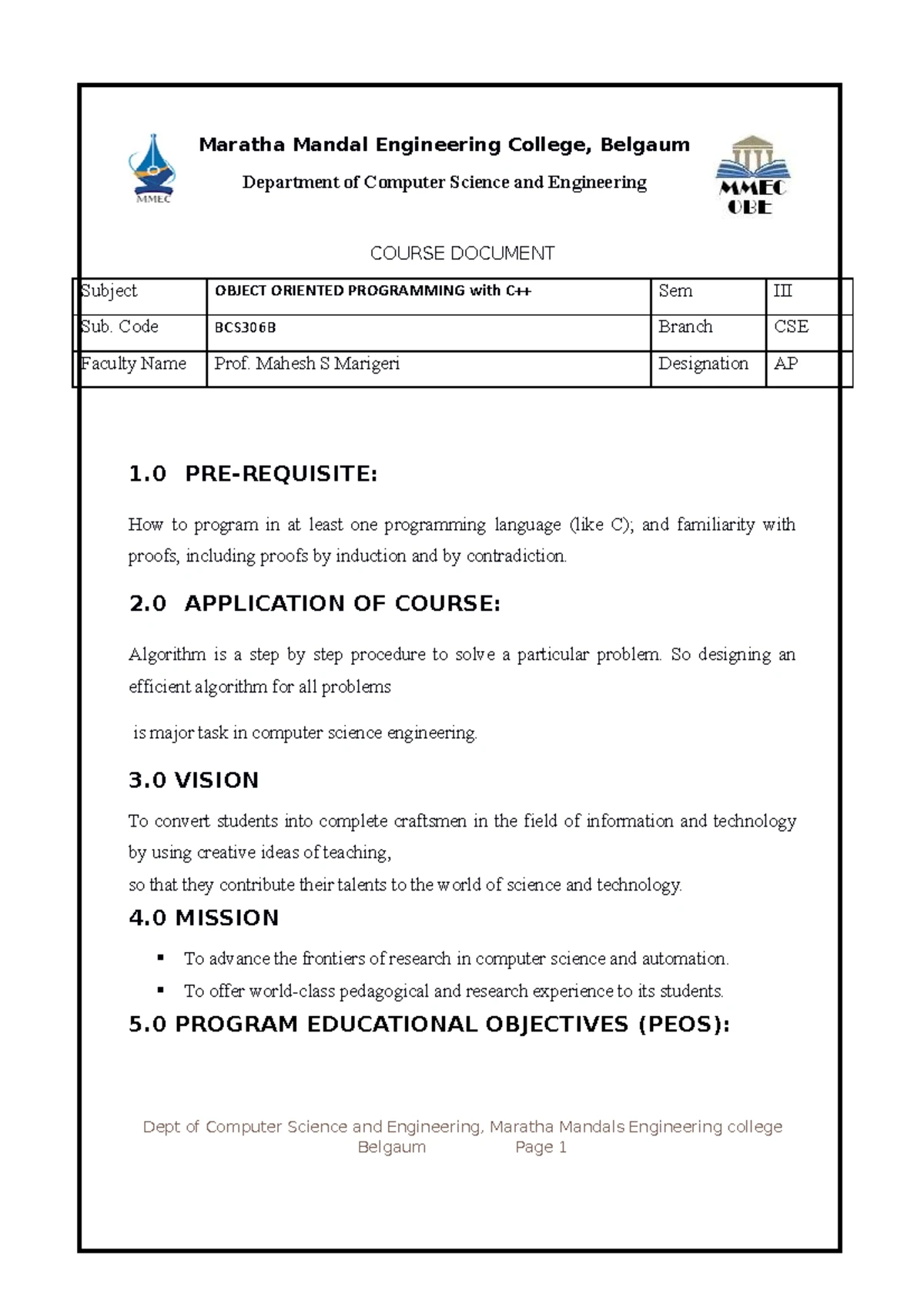 MMEC

Maratha Mandal Engineering College, Belgaum

Department of Computer Science and Engineering

MMEC OBE

COURSE DOCUMENT

| Subject | OBJECT ORIENTED PROGRAMMING with C++ | Sem | III |
|---|---|---|---|
| Sub. Code | BCS306B | Branch | CSE |
| Faculty Name | Prof. Mahesh S Marigeri | Designation | AP |

1.0 PRE-REQUISITE:

How to program in at least one programming language (like C); and familiarity with proofs, including proofs by induction and by contradiction.

2.0 APPLICATION OF COURSE:

Algorithm is a step by step procedure to solve a particular problem. So designing an efficient algorithm for all problems

is major task in computer science engineering.

3.0 VISION

To convert students into complete craftsmen in the field of information and technology by using creative ideas of teaching,
so that they contribute their talents to the world of science and technology.

4.0 MISSION

• To advance the frontiers of research in computer science and automation.
• To offer world-class pedagogical and research experience to its students.

5.0 PROGRAM EDUCATIONAL OBJECTIVES (PEOS):

Dept of Computer Science and Engineering, Maratha Mandals Engineering college Belgaum Page 1